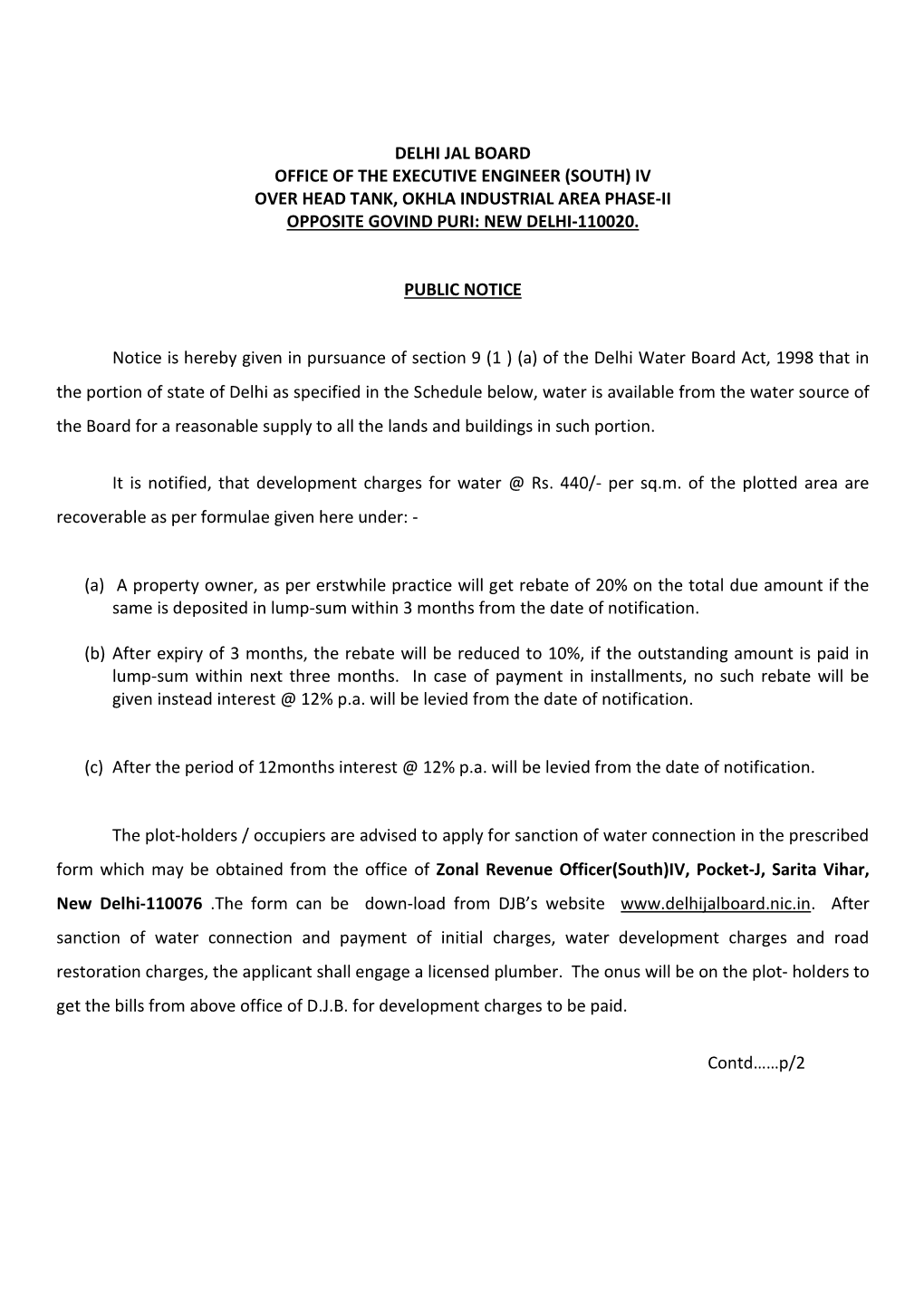 DELHI JAL BOARD
OFFICE OF THE EXECUTIVE ENGINEER (SOUTH) IV
OVER HEAD TANK, OKHLA INDUSTRIAL AREA PHASE-II
OPPOSITE GOVIND PURI: NEW DELHI-110020.

PUBLIC NOTICE

Notice is hereby given in pursuance of section 9 (1 ) (a) of the Delhi Water Board Act, 1998 that in the portion of state of Delhi as specified in the Schedule below, water is available from the water source of the Board for a reasonable supply to all the lands and buildings in such portion.

It is notified, that development charges for water @ Rs. 440/- per sq.m. of the plotted area are recoverable as per formulae given here under: -

(a) A property owner, as per erstwhile practice will get rebate of 20% on the total due amount if the same is deposited in lump-sum within 3 months from the date of notification.

(b) After expiry of 3 months, the rebate will be reduced to 10%, if the outstanding amount is paid in lump-sum within next three months. In case of payment in installments, no such rebate will be given instead interest @ 12% p.a. will be levied from the date of notification.

(c) After the period of 12months interest @ 12% p.a. will be levied from the date of notification.

The plot-holders / occupiers are advised to apply for sanction of water connection in the prescribed form which may be obtained from the office of Zonal Revenue Officer(South)IV, Pocket-J, Sarita Vihar, New Delhi-110076 .The form can be down-load from DJB's website www.delhijalboard.nic.in. After sanction of water connection and payment of initial charges, water development charges and road restoration charges, the applicant shall engage a licensed plumber. The onus will be on the plot- holders to get the bills from above office of D.J.B. for development charges to be paid.

Contd……p/2